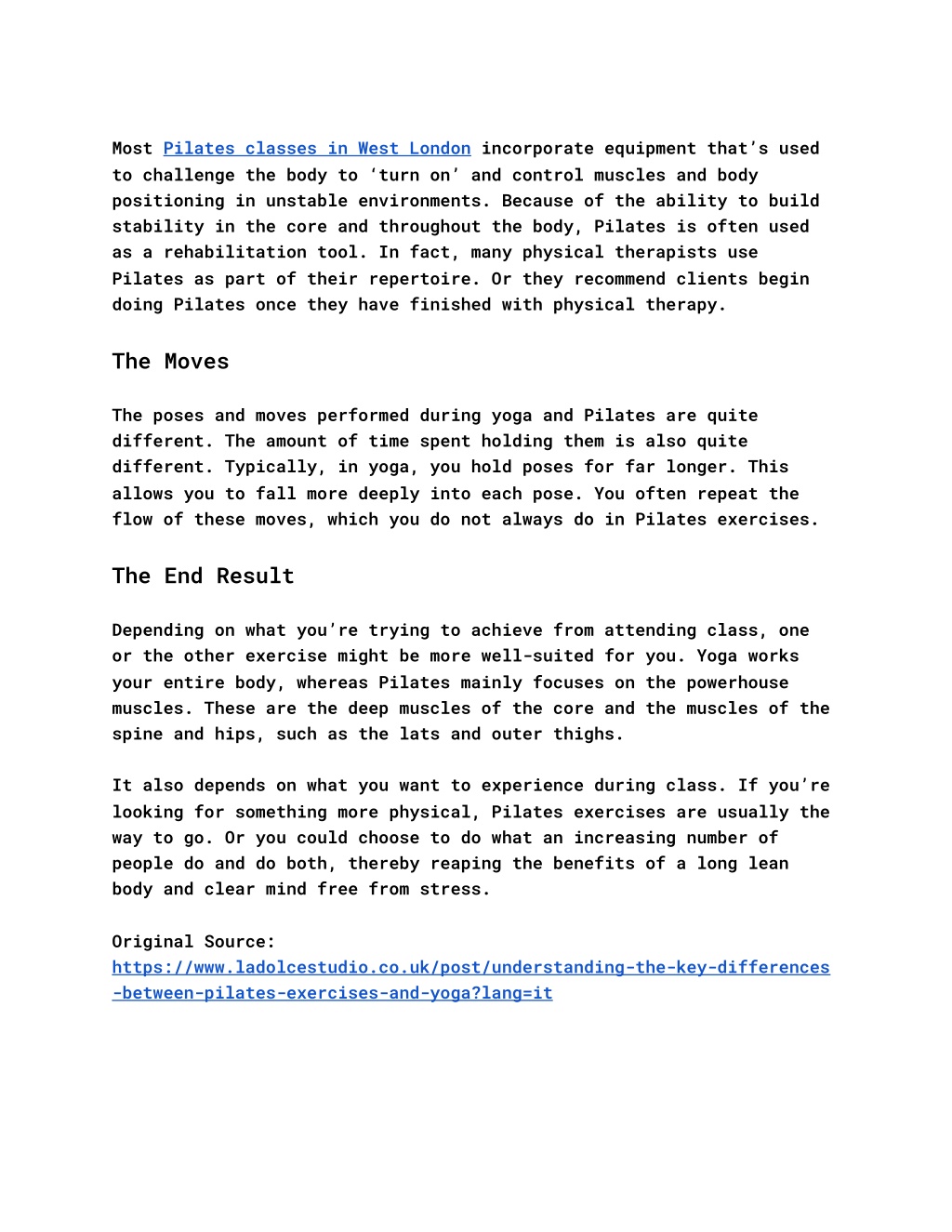 Most Pilates classes in West London incorporate equipment that's used to challenge the body to 'turn on' and control muscles and body positioning in unstable environments. Because of the ability to build stability in the core and throughout the body, Pilates is often used as a rehabilitation tool. In fact, many physical therapists use Pilates as part of their repertoire. Or they recommend clients begin doing Pilates once they have finished with physical therapy.

The Moves

The poses and moves performed during yoga and Pilates are quite different. The amount of time spent holding them is also quite different. Typically, in yoga, you hold poses for far longer. This allows you to fall more deeply into each pose. You often repeat the flow of these moves, which you do not always do in Pilates exercises.

The End Result

Depending on what you're trying to achieve from attending class, one or the other exercise might be more well-suited for you. Yoga works your entire body, whereas Pilates mainly focuses on the powerhouse muscles. These are the deep muscles of the core and the muscles of the spine and hips, such as the lats and outer thighs.

It also depends on what you want to experience during class. If you're looking for something more physical, Pilates exercises are usually the way to go. Or you could choose to do what an increasing number of people do and do both, thereby reaping the benefits of a long lean body and clear mind free from stress.

Original Source:
https://www.ladolcestudio.co.uk/post/understanding-the-key-differences-between-pilates-exercises-and-yoga?lang=it